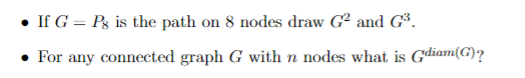 • If $G = P_8$ is the path on 8 nodes draw $G^2$ and $G^3$.

• For any connected graph $G$ with $n$ nodes what is $G^{diam(G)}$?